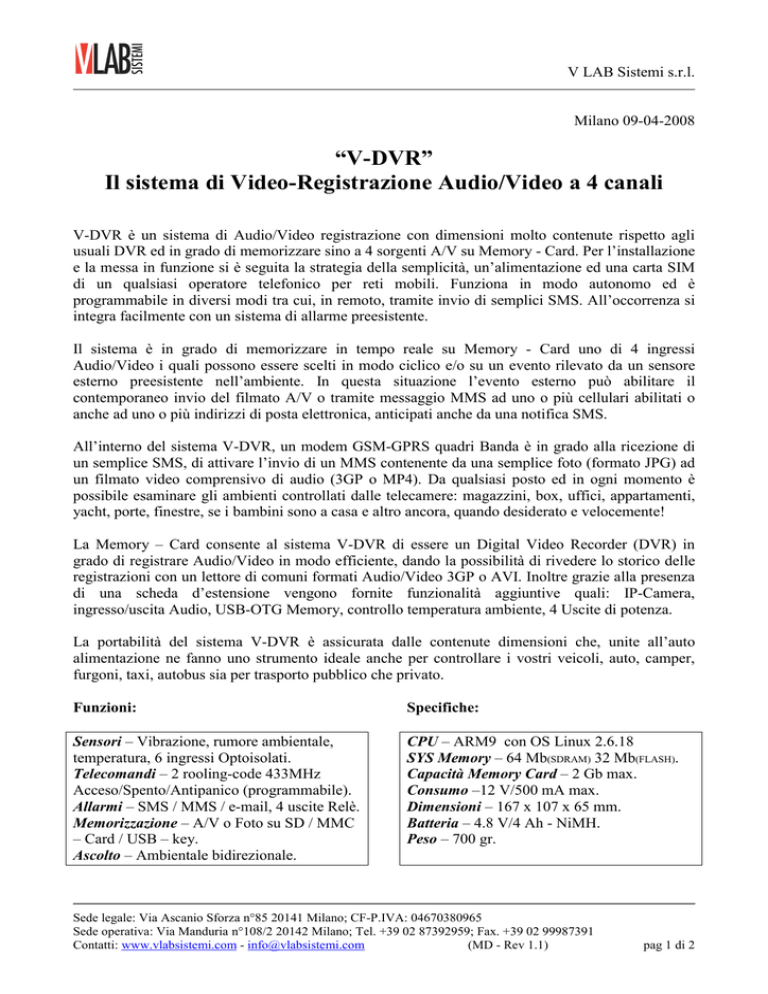 VLAB SISTEMI

V LAB Sistemi s.r.l.

Milano 09-04-2008

“V-DVR”
Il sistema di Video-Registrazione Audio/Video a 4 canali

V-DVR è un sistema di Audio/Video registrazione con dimensioni molto contenute rispetto agli usuali DVR ed in grado di memorizzare sino a 4 sorgenti A/V su Memory - Card. Per l’installazione e la messa in funzione si è seguita la strategia della semplicità, un’alimentazione ed una carta SIM di un qualsiasi operatore telefonico per reti mobili. Funziona in modo autonomo ed è programmabile in diversi modi tra cui, in remoto, tramite invio di semplici SMS. All’occorrenza si integra facilmente con un sistema di allarme preesistente.

Il sistema è in grado di memorizzare in tempo reale su Memory - Card uno di 4 ingressi Audio/Video i quali possono essere scelti in modo ciclico e/o su un evento rilevato da un sensore esterno preesistente nell’ambiente. In questa situazione l’evento esterno può abilitare il contemporaneo invio del filmato A/V o tramite messaggio MMS ad uno o più cellulari abilitati o anche ad uno o più indirizzi di posta elettronica, anticipati anche da una notifica SMS.

All’interno del sistema V-DVR, un modem GSM-GPRS quadri Banda è in grado alla ricezione di un semplice SMS, di attivare l’invio di un MMS contenente da una semplice foto (formato JPG) ad un filmato video comprensivo di audio (3GP o MP4). Da qualsiasi posto ed in ogni momento è possibile esaminare gli ambienti controllati dalle telecamere: magazzini, box, uffici, appartamenti, yacht, porte, finestre, se i bambini sono a casa e altro ancora, quando desiderato e velocemente!

La Memory – Card consente al sistema V-DVR di essere un Digital Video Recorder (DVR) in grado di registrare Audio/Video in modo efficiente, dando la possibilità di rivedere lo storico delle registrazioni con un lettore di comuni formati Audio/Video 3GP o AVI. Inoltre grazie alla presenza di una scheda d’estensione vengono fornite funzionalità aggiuntive quali: IP-Camera, ingresso/uscita Audio, USB-OTG Memory, controllo temperatura ambiente, 4 Uscite di potenza.

La portabilità del sistema V-DVR è assicurata dalle contenute dimensioni che, unite all’auto alimentazione ne fanno uno strumento ideale anche per controllare i vostri veicoli, auto, camper, furgoni, taxi, autobus sia per trasporto pubblico che privato.

Funzioni:

Sensori – Vibrazione, rumore ambientale, temperatura, 6 ingressi Optoisolati.
Telecomandi – 2 rooling-code 433MHz Acceso/Spento/Antipanico (programmabile).
Allarmi – SMS / MMS / e-mail, 4 uscite Relè.
Memorizzazione – A/V o Foto su SD / MMC – Card / USB – key.
Ascolto – Ambientale bidirezionale.

Specifiche:

CPU – ARM9 con OS Linux 2.6.18
SYS Memory – 64 Mb(SDRAM) 32 Mb(FLASH).
Capacità Memory Card – 2 Gb max.
Consumo –12 V/500 mA max.
Dimensioni – 167 x 107 x 65 mm.
Batteria – 4.8 V/4 Ah - NiMH.
Peso – 700 gr.

Sede legale: Via Ascanio Sforza n°85 20141 Milano; CF-P.IVA: 04670380965
Sede operativa: Via Manduria n°108/2 20142 Milano; Tel. +39 02 87392959; Fax. +39 02 99987391
Contatti: www.vlabsistemi.com - info@vlabsistemi.com (MD - Rev 1.1) pag 1 di 2